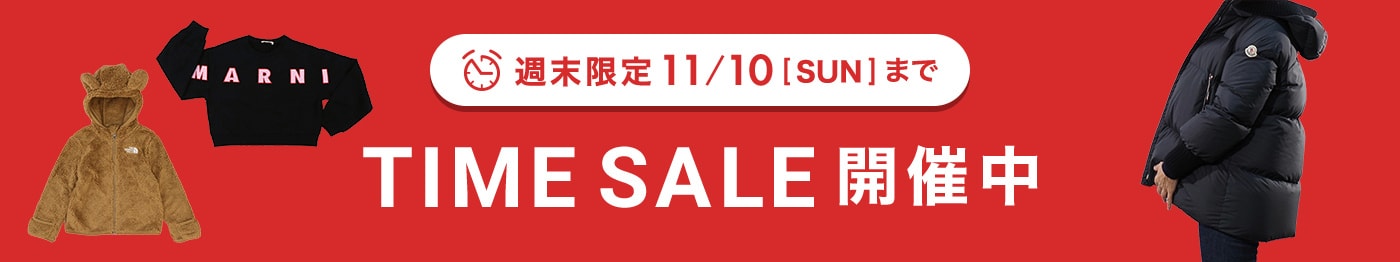 MARNI

週末限定 11/10 [SUN] まで

TIME SALE 開催中